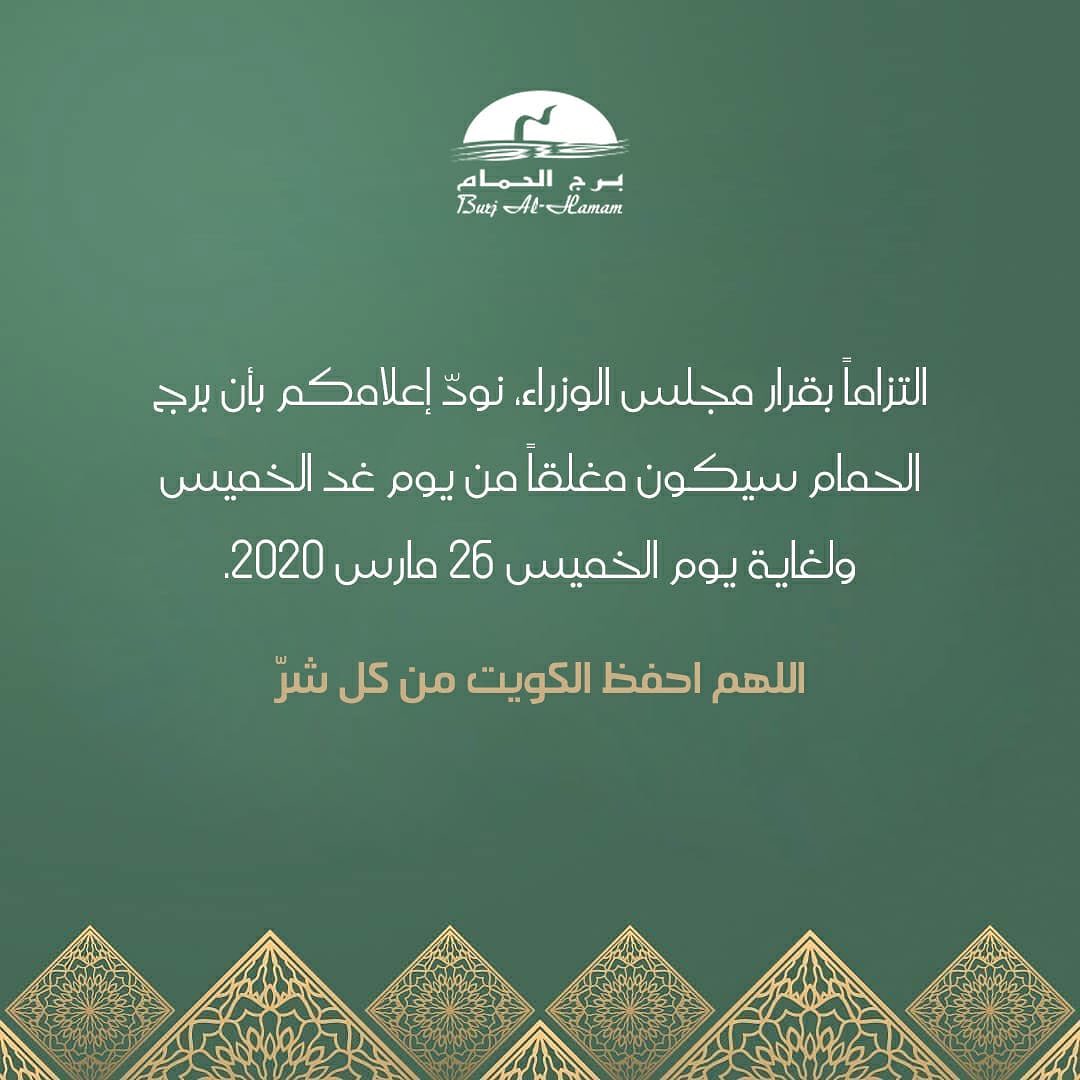 برج الحمام
Burj Al-Hamam

التزاماً بقرار مجلس الوزراء، نودّ إعلامكم بأن برج الحمام سيكون مغلقاً من يوم غد الخميس ولغاية يوم الخميس 26 مارس 2020.

اللهم احفظ الكويت من كل شرّ